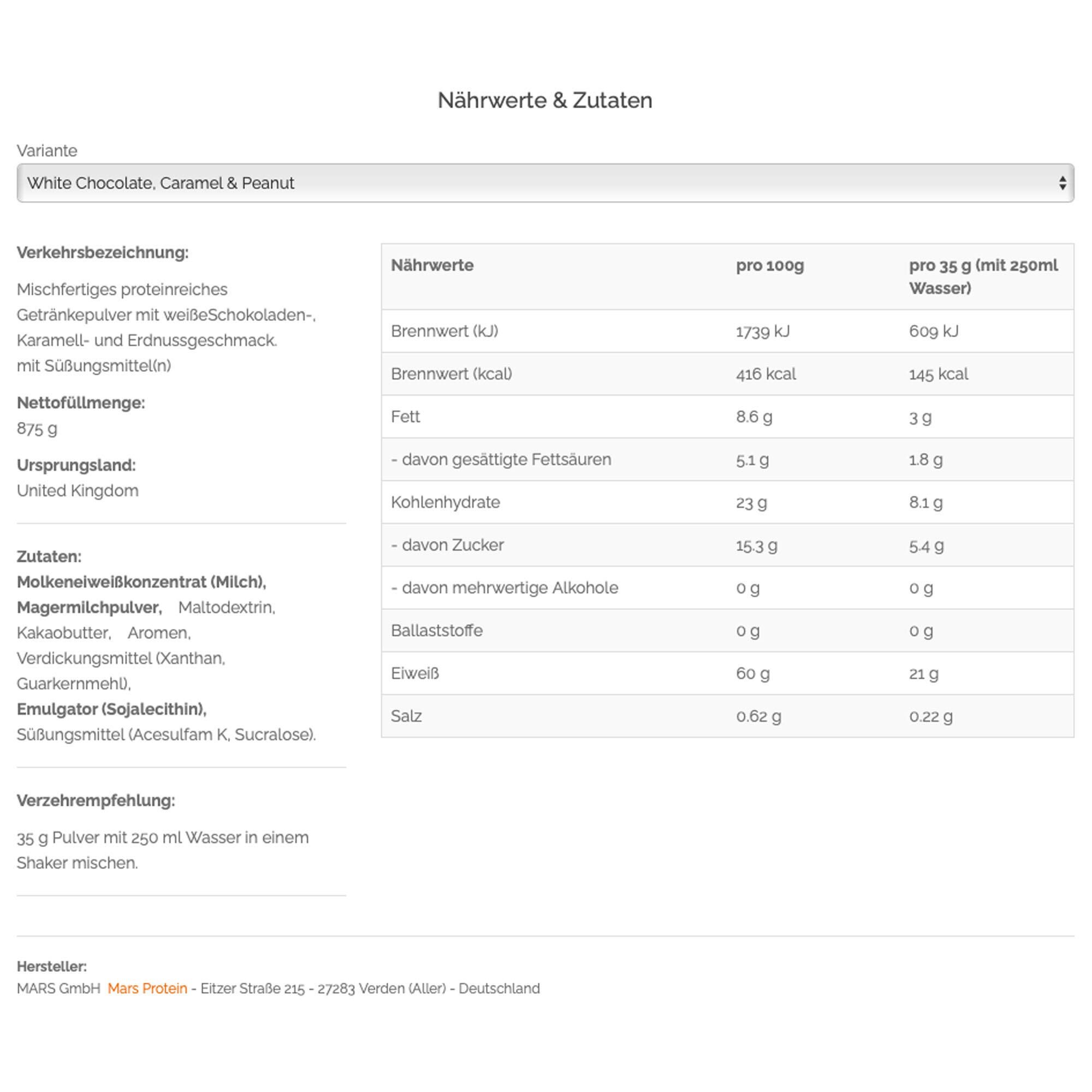 Nährwerte & Zutaten

Variante

White Chocolate, Caramel & Peanut

Verkehrsbezeichnung:

Mischfertiges proteinreiches Getränkepulver mit weißeSchokoladen-, Karamell- und Erdnussgeschmack. mit Süßungsmittel(n)

Nettofüllmenge:
875 g

Ursprungsland:
United Kingdom

Zutaten:
Molkeneiweißkonzentrat (Milch), Magermilchpulver, Maltodextrin, Kakaobutter, Aromen, Verdickungsmittel (Xanthan, Guarkernmehl), Emulgator (Sojalecithin), Süßungsmittel (Acesulfam K, Sucralose).

Verzehrempfehlung:

35 g Pulver mit 250 ml Wasser in einem Shaker mischen.

| Nährwerte | pro 100g | pro 35 g (mit 250ml Wasser) |
|---|---|---|
| Brennwert (kJ) | 1739 kJ | 609 kJ |
| Brennwert (kcal) | 416 kcal | 145 kcal |
| Fett | 8.6 g | 3 g |
| - davon gesättigte Fettsäuren | 5.1 g | 1.8 g |
| Kohlenhydrate | 23 g | 8.1 g |
| - davon Zucker | 15.3 g | 5.4 g |
| - davon mehrwertige Alkohole | 0 g | 0 g |
| Ballaststoffe | 0 g | 0 g |
| Eiweiß | 60 g | 21 g |
| Salz | 0.62 g | 0.22 g |

Hersteller:
MARS GmbH Mars Protein - Eitzer Straße 215 - 27283 Verden (Aller) - Deutschland